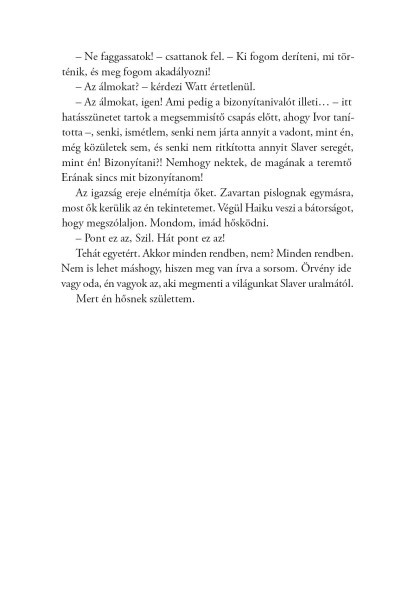 – Ne faggassatok! – csattanok fel. – Ki fogom deríteni, mi történik, és meg fogom akadályozni!

– Az álmokat? – kérdezi Watt értetlenül.

– Az álmokat, igen! Ami pedig a bizonyítanivalót illeti… – itt hatásszünetet tartok a megsemmisítő csapás előtt, ahogy Ivor tanította –, senki, ismétlem, senki nem járta annyit a vadont, mint én, még közületek sem, és senki nem ritkította annyit Slaver seregét, mint én! Bizonyítani?! Nemhogy nektek, de magának a teremtő Erának sincs mit bizonyítanom!

Az igazság ereje elnémítja őket. Zavartan pislognak egymásra, most ők kerülik az én tekintetemet. Végül Haiku veszi a bátorságot, hogy megszólaljon. Mondom, imád hősködni.

– Pont ez az, Szil. Hát pont ez az!

Tehát egyetért. Akkor minden rendben, nem? Minden rendben. Nem is lehet máshogy, hiszen meg van írva a sorsom. Örvény ide vagy oda, én vagyok az, aki megmenti a világunkat Slaver uralmától.

Mert én hősnek születtem.